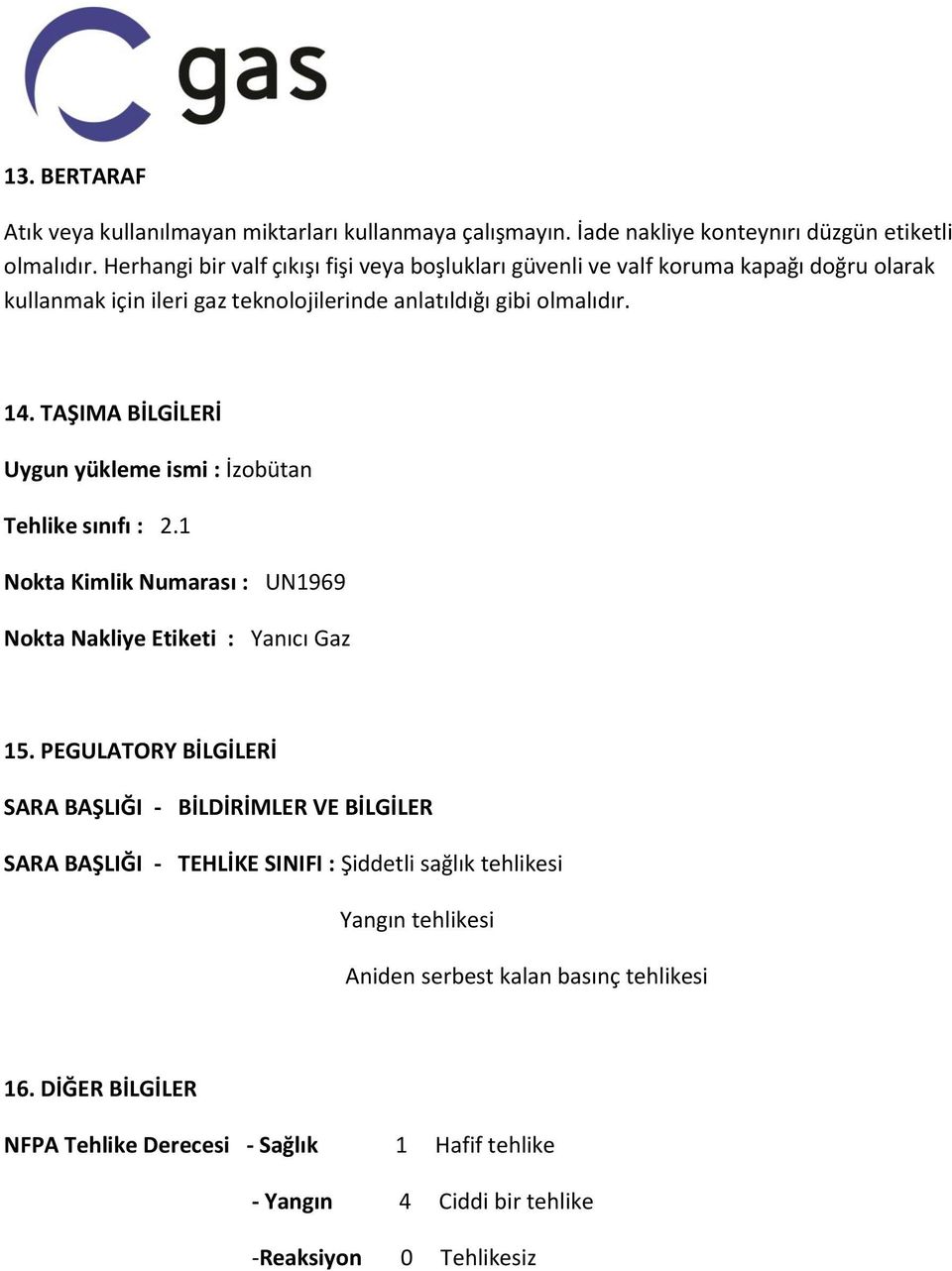 gas

13. BERTARAF

Atık veya kullanılmayan miktarları kullanmaya çalışmayın. İade nakliye konteynırı düzgün etiketli olmalıdır. Herhangi bir valf çıkışı fişi veya boşlukları güvenli ve valf koruma kapağı doğru olarak kullanmak için ileri gaz teknolojilerinde anlatıldığı gibi olmalıdır.

14. TAŞIMA BİLGİLERİ

Uygun yükleme ismi : İzobütan

Tehlike sınıfı : 2.1

Nokta Kimlik Numarası : UN1969

Nokta Nakliye Etiketi : Yanıcı Gaz

15. PEGULATORY BİLGİLERİ

SARA BAŞLIĞI - BİLDİRİMLER VE BİLGİLER

SARA BAŞLIĞI - TEHLİKE SINIFI : Şiddetli sağlık tehlikesi

Yangın tehlikesi

Aniden serbest kalan basınç tehlikesi

16. DİĞER BİLGİLER

NFPA Tehlike Derecesi - Sağlık 1 Hafif tehlike

- Yangın 4 Ciddi bir tehlike

-Reaksiyon 0 Tehlikesiz